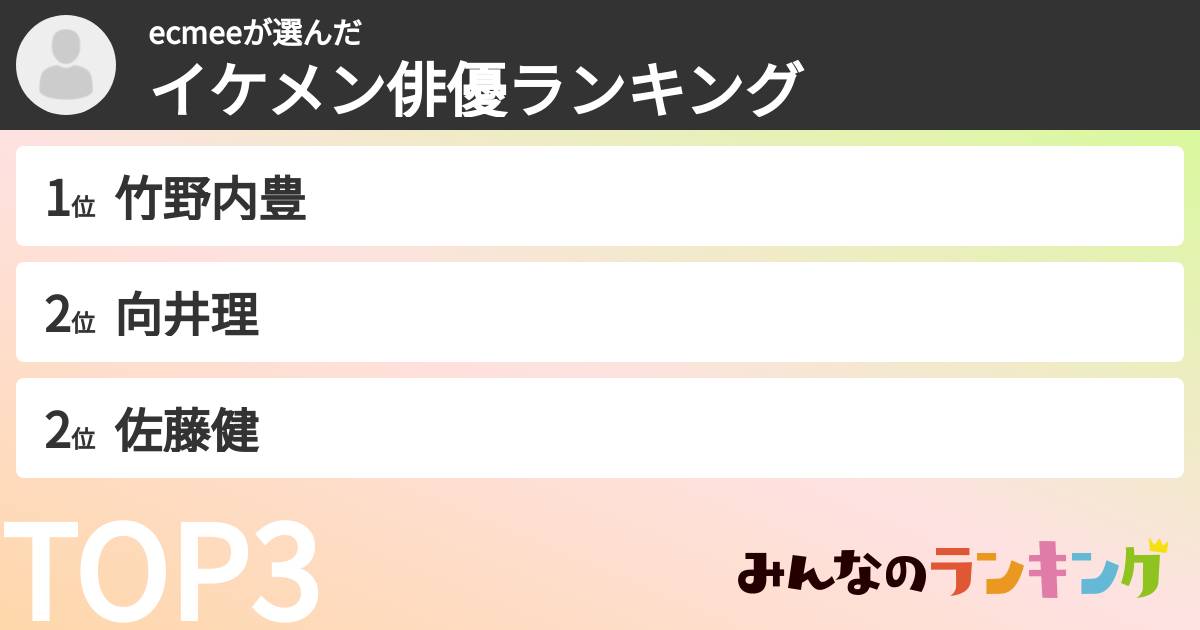 ecmeeが選んだ
イケメン俳優ランキング

1位 竹野内豊

2位 向井理

2位 佐藤健

TOP3

みんなのランキング